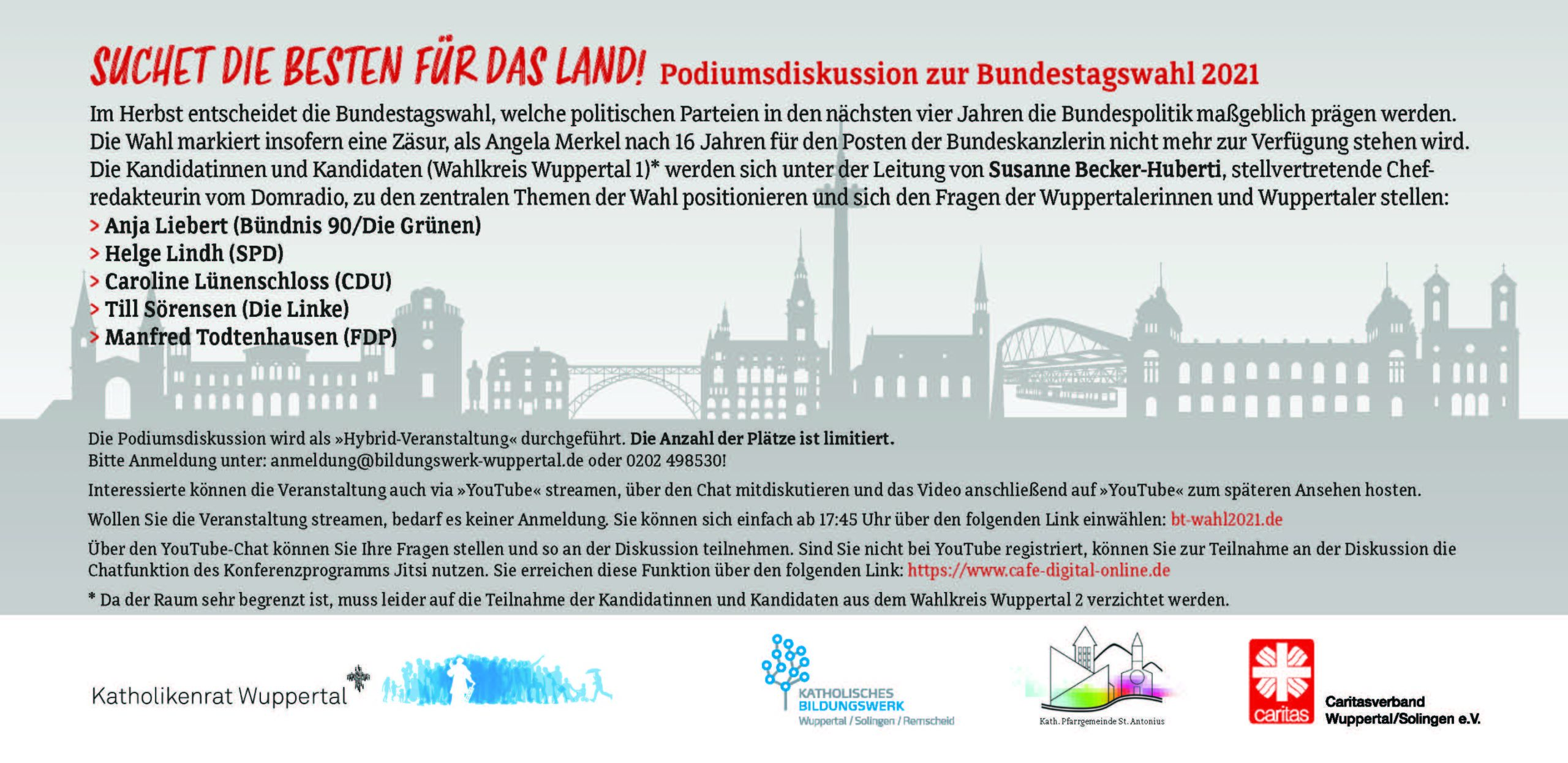 SUCHET DIE BESTEN FÜR DAS LAND! Podiumsdiskussion zur Bundestagswahl 2021

Im Herbst entscheidet die Bundestagswahl, welche politischen Parteien in den nächsten vier Jahren die Bundespolitik maßgeblich prägen werden. Die Wahl markiert insofern eine Zäsur, als Angela Merkel nach 16 Jahren für den Posten der Bundeskanzlerin nicht mehr zur Verfügung stehen wird. Die Kandidatinnen und Kandidaten (Wahlkreis Wuppertal 1)* werden sich unter der Leitung von Susanne Becker-Huberti, stellvertretende Chefredakteurin vom Domradio, zu den zentralen Themen der Wahl positionieren und sich den Fragen der Wuppertalerinnen und Wuppertaler stellen:

> Anja Liebert (Bündnis 90/Die Grünen)
> Helge Lindh (SPD)
> Caroline Lünenschloss (CDU)
> Till Sörensen (Die Linke)
> Manfred Todtenhausen (FDP)

Die Podiumsdiskussion wird als »Hybrid-Veranstaltung« durchgeführt. Die Anzahl der Plätze ist limitiert.
Bitte Anmeldung unter: anmeldung@bildungswerk-wuppertal.de oder 0202 498530!

Interessierte können die Veranstaltung auch via »YouTube« streamen, über den Chat mitdiskutieren und das Video anschließend auf »YouTube« zum späteren Ansehen hosten.

Wollen Sie die Veranstaltung streamen, bedarf es keiner Anmeldung. Sie können sich einfach ab 17:45 Uhr über den folgenden Link einwählen: bt-wahl2021.de

Über den YouTube-Chat können Sie Ihre Fragen stellen und so an der Diskussion teilnehmen. Sind Sie nicht bei YouTube registriert, können Sie zur Teilnahme an der Diskussion die Chatfunktion des Konferenzprogramms Jitsi nutzen. Sie erreichen diese Funktion über den folgenden Link: https://www.cafe-digital-online.de

* Da der Raum sehr begrenzt ist, muss leider auf die Teilnahme der Kandidatinnen und Kandidaten aus dem Wahlkreis Wuppertal 2 verzichtet werden.

Katholikenrat Wuppertal

KATHOLISCHES BILDUNGSWERK
Wuppertal / Solingen / Remscheid

Kath. Pfarrgemeinde St. Antonius

caritas
Caritasverband Wuppertal/Solingen e.V.